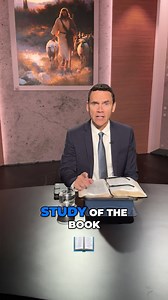 STUDY OF THE BOOK